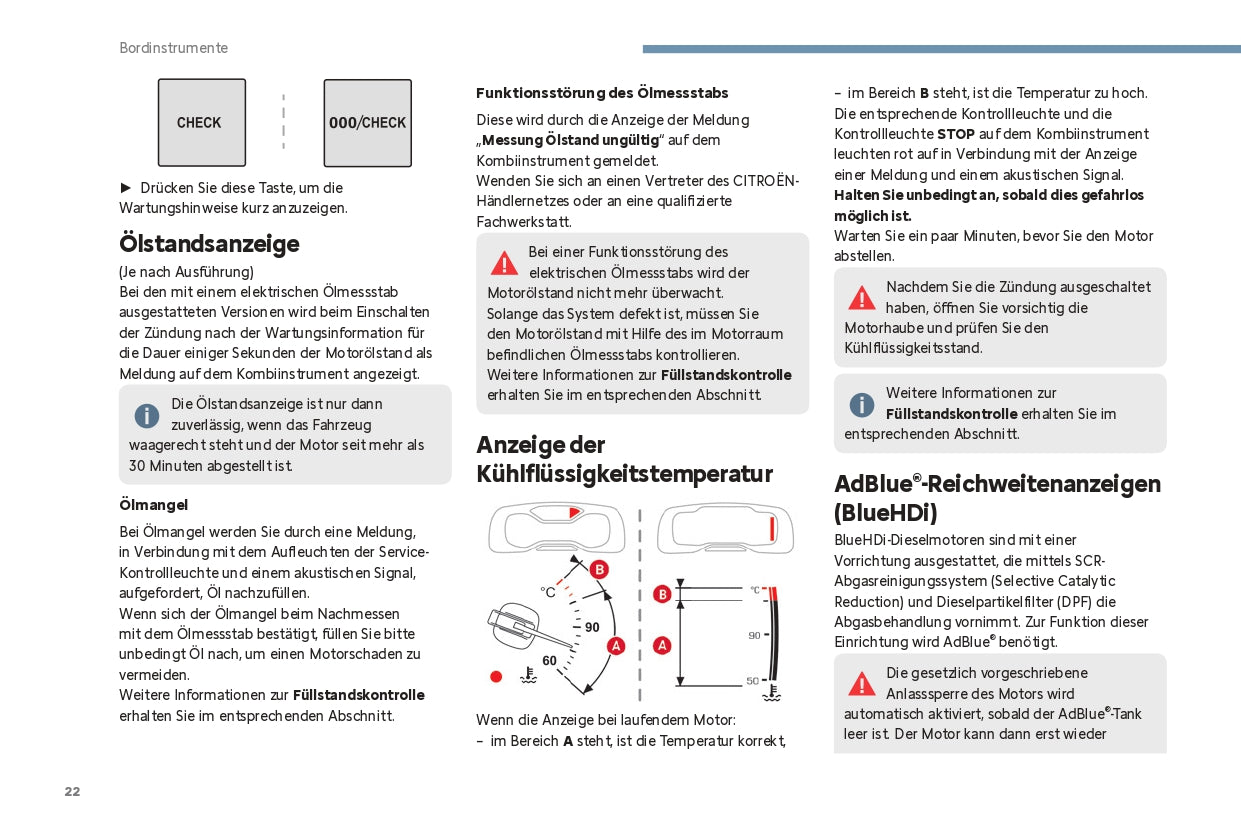 Bordinstrumente

CHECK

000/CHECK

► Drücken Sie diese Taste, um die Wartungshinweise kurz anzuzeigen.

Ölstandsanzeige

(Je nach Ausführung)
Bei den mit einem elektrischen Ölmessstab ausgestatteten Versionen wird beim Einschalten der Zündung nach der Wartungsinformation für die Dauer einiger Sekunden der Motorölstand als Meldung auf dem Kombiinstrument angezeigt.

Die Ölstandsanzeige ist nur dann zuverlässig, wenn das Fahrzeug waagerecht steht und der Motor seit mehr als 30 Minuten abgestellt ist.

Ölmangel

Bei Ölmangel werden Sie durch eine Meldung, in Verbindung mit dem Aufleuchten der Service-Kontrollleuchte und einem akustischen Signal, aufgefordert, Öl nachzufüllen.
Wenn sich der Ölmangel beim Nachmessen mit dem Ölmessstab bestätigt, füllen Sie bitte unbedingt Öl nach, um einen Motorschaden zu vermeiden.
Weitere Informationen zur Füllstandskontrolle erhalten Sie im entsprechenden Abschnitt.

Funktionsstörung des Ölmessstabs

Diese wird durch die Anzeige der Meldung „Messung Ölstand ungültig“ auf dem Kombiinstrument gemeldet.
Wenden Sie sich an einen Vertreter des CITROËN-Händlernetzes oder an eine qualifizierte Fachwerkstatt.

Bei einer Funktionsstörung des elektrischen Ölmessstabs wird der Motorölstand nicht mehr überwacht.
Solange das System defekt ist, müssen Sie den Motorölstand mit Hilfe des im Motorraum befindlichen Ölmessstabs kontrollieren.
Weitere Informationen zur Füllstandskontrolle erhalten Sie im entsprechenden Abschnitt.

Anzeige der Kühlflüssigkeitstemperatur

°C
B
90
A
60
B
A
°C
90
50

Wenn die Anzeige bei laufendem Motor:
– im Bereich A steht, ist die Temperatur korrekt,
– im Bereich B steht, ist die Temperatur zu hoch. Die entsprechende Kontrollleuchte und die Kontrollleuchte STOP auf dem Kombiinstrument leuchten rot auf in Verbindung mit der Anzeige einer Meldung und einem akustischen Signal.
Halten Sie unbedingt an, sobald dies gefahrlos möglich ist.
Warten Sie ein paar Minuten, bevor Sie den Motor abstellen.

Nachdem Sie die Zündung ausgeschaltet haben, öffnen Sie vorsichtig die Motorhaube und prüfen Sie den Kühlflüssigkeitsstand.

Weitere Informationen zur Füllstandskontrolle erhalten Sie im entsprechenden Abschnitt.

AdBlue®-Reichweitenanzeigen (BlueHDi)

BlueHDi-Dieselmotoren sind mit einer Vorrichtung ausgestattet, die mittels SCR-Abgasreinigungssystem (Selective Catalytic Reduction) und Dieselpartikelfilter (DPF) die Abgasbehandlung vornimmt. Zur Funktion dieser Einrichtung wird AdBlue® benötigt.

Die gesetzlich vorgeschriebene Anlasssperre des Motors wird automatisch aktiviert, sobald der AdBlue®-Tank leer ist. Der Motor kann dann erst wieder

22